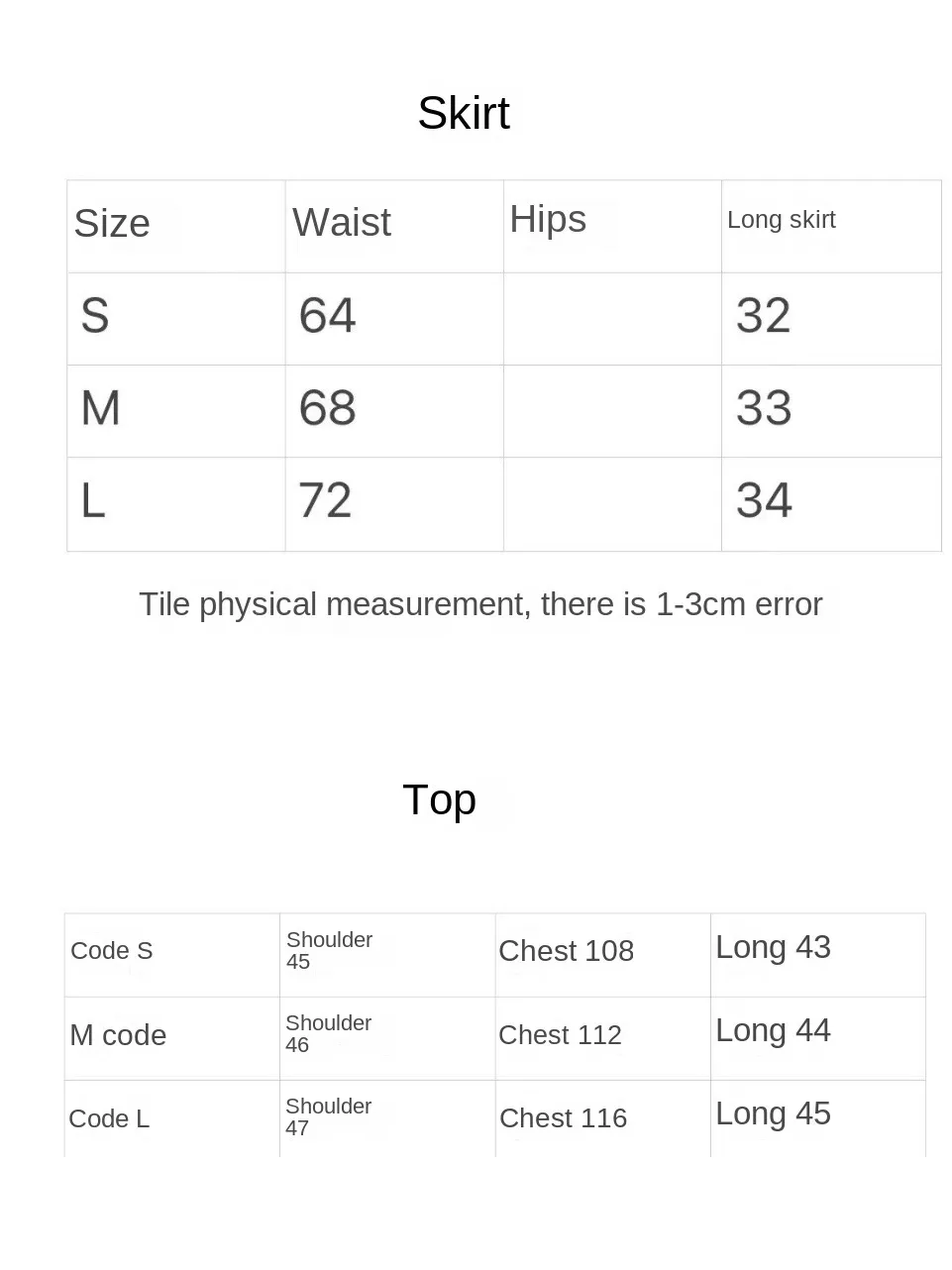 Skirt

| Size | Waist | Hips | Long skirt |
|---|---|---|---|
| S | 64 | | 32 |
| M | 68 | | 33 |
| L | 72 | | 34 |

Tile physical measurement, there is 1-3cm error

Top

| Code S | Shoulder 45 | Chest 108 | Long 43 |
|---|---|---|---|
| M code | Shoulder 46 | Chest 112 | Long 44 |
| Code L | Shoulder 47 | Chest 116 | Long 45 |